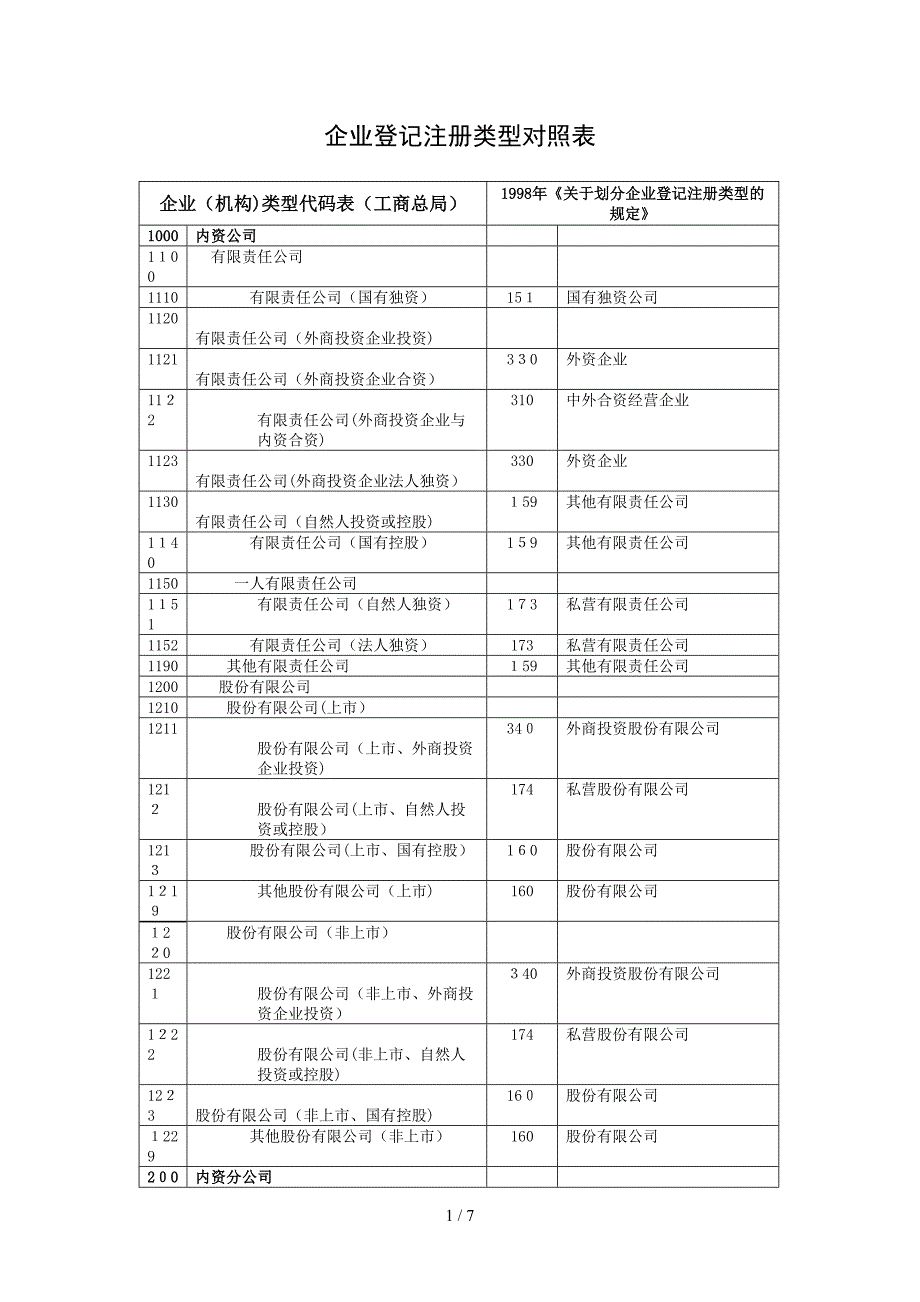 企业登记注册类型对照表

| 企业（机构)类型代码表（工商总局） | | 1998年《关于划分企业登记注册类型的规定》 | |
|---|---|---|---|
| 1000 | 内资公司 | | |
| 1100 | 有限责任公司 | | |
| 1110 | 有限责任公司（国有独资） | 151 | 国有独资公司 |
| 1120 | 有限责任公司（外商投资企业投资） | | |
| 1121 | 有限责任公司（外商投资企业合资） | 330 | 外资企业 |
| 1122 | 有限责任公司(外商投资企业与内资合资) | 310 | 中外合资经营企业 |
| 1123 | 有限责任公司(外商投资企业法人独资） | 330 | 外资企业 |
| 1130 | 有限责任公司（自然人投资或控股） | 159 | 其他有限责任公司 |
| 1140 | 有限责任公司（国有控股） | 159 | 其他有限责任公司 |
| 1150 | 一人有限责任公司 | | |
| 1151 | 有限责任公司（自然人独资） | 173 | 私营有限责任公司 |
| 1152 | 有限责任公司（法人独资） | 173 | 私营有限责任公司 |
| 1190 | 其他有限责任公司 | 159 | 其他有限责任公司 |
| 1200 | 股份有限公司 | | |
| 1210 | 股份有限公司(上市） | | |
| 1211 | 股份有限公司（上市、外商投资企业投资） | 340 | 外商投资股份有限公司 |
| 1212 | 股份有限公司(上市、自然人投资或控股） | 174 | 私营股份有限公司 |
| 1213 | 股份有限公司(上市、国有控股） | 160 | 股份有限公司 |
| 1219 | 其他股份有限公司（上市） | 160 | 股份有限公司 |
| 1220 | 股份有限公司（非上市） | | |
| 1221 | 股份有限公司（非上市、外商投资企业投资） | 340 | 外商投资股份有限公司 |
| 1222 | 股份有限公司(非上市、自然人投资或控股） | 174 | 私营股份有限公司 |
| 1223 | 股份有限公司（非上市、国有控股） | 160 | 股份有限公司 |
| 1229 | 其他股份有限公司（非上市） | 160 | 股份有限公司 |
| 200 | 内资分公司 | | |

1 / 7